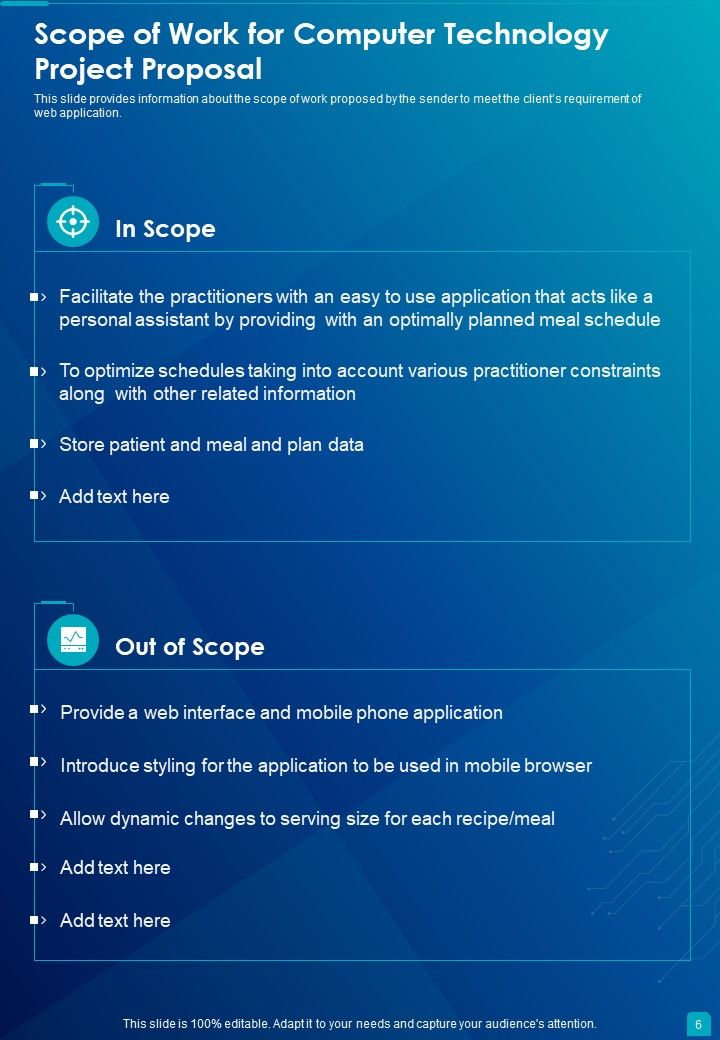 Scope of Work for Computer Technology Project Proposal

This slide provides information about the scope of work proposed by the sender to meet the client's requirement of web application.

In Scope

Facilitate the practitioners with an easy to use application that acts like a personal assistant by providing with an optimally planned meal schedule

To optimize schedules taking into account various practitioner constraints along with other related information

Store patient and meal and plan data

Add text here

Out of Scope

Provide a web interface and mobile phone application

Introduce styling for the application to be used in mobile browser

Allow dynamic changes to serving size for each recipe/meal

Add text here

Add text here

This slide is 100% editable. Adapt it to your needs and capture your audience's attention.

6